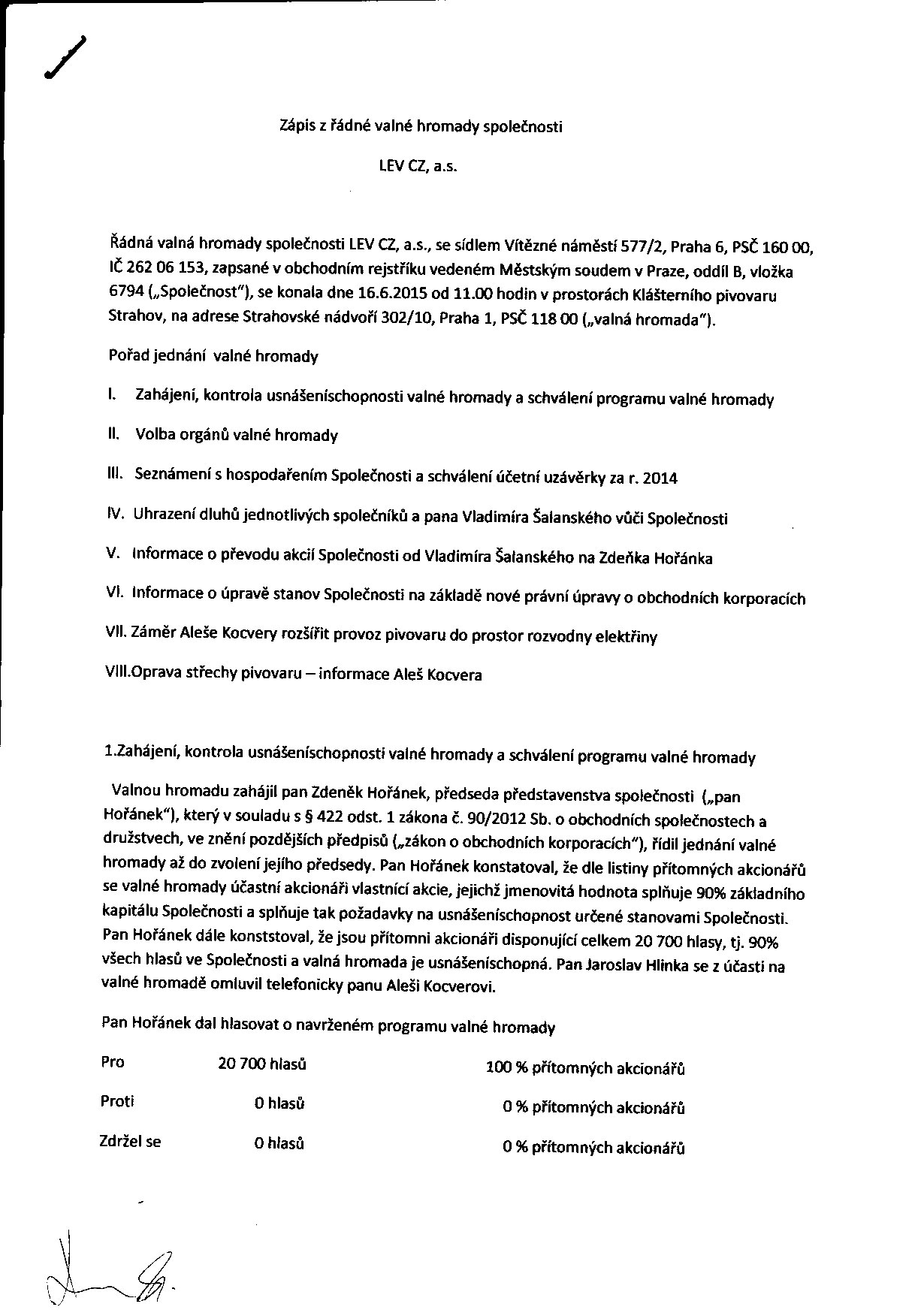 Zápis z řádné valné hromady společnosti

LEV CZ, a.s.

Řádná valná hromady společnosti LEV CZ, a.s., se sídlem Vítězné náměstí 577/2, Praha 6, PSČ 160 00, IČ 262 06 153, zapsané v obchodním rejstříku vedeném Městským soudem v Praze, oddíl B, vložka 6794 („Společnost"), se konala dne 16.6.2015 od 11.00 hodin v prostorách Klášterního pivovaru Strahov, na adrese Strahovské nádvoří 302/10, Praha 1, PSČ 118 00 („valná hromada").

Pořad jednání valné hromady

I. Zahájení, kontrola usnášeníschopnosti valné hromady a schválení programu valné hromady

II. Volba orgánů valné hromady

III. Seznámení s hospodařením Společnosti a schválení účetní uzávěrky za r. 2014

IV. Uhrazení dluhů jednotlivých společníků a pana Vladimíra Šalanského vůči Společnosti

V. Informace o převodu akcií Společnosti od Vladimíra Šalanského na Zdeňka Hořánka

VI. Informace o úpravě stanov Společnosti na základě nové právní úpravy o obchodních korporacích

VII. Záměr Aleše Kocvery rozšířit provoz pivovaru do prostor rozvodny elektřiny

VIII.Oprava střechy pivovaru – informace Aleš Kocvera

1.Zahájení, kontrola usnášeníschopnosti valné hromady a schválení programu valné hromady

Valnou hromadu zahájil pan Zdeněk Hořánek, předseda představenstva společnosti („pan Hořánek"), který v souladu s § 422 odst. 1 zákona č. 90/2012 Sb. o obchodních společnostech a družstvech, ve znění pozdějších předpisů („zákon o obchodních korporacích"), řídil jednání valné hromady až do zvolení jejího předsedy. Pan Hořánek konstatoval, že dle listiny přítomných akcionářů se valné hromady účastní akcionáři vlastnící akcie, jejichž jmenovitá hodnota splňuje 90% základního kapitálu Společnosti a splňuje tak požadavky na usnášeníschopnost určené stanovami Společnosti. Pan Hořánek dále konststoval, že jsou přítomni akcionáři disponující celkem 20 700 hlasy, tj. 90% všech hlasů ve Společnosti a valná hromada je usnášeníschopná. Pan Jaroslav Hlinka se z účasti na valné hromadě omluvil telefonicky panu Aleši Kocverovi.

Pan Hořánek dal hlasovat o navrženém programu valné hromady

| Pro | 20 700 hlasů | 100 % přítomných akcionářů |
|---|---|---|
| Proti | 0 hlasů | 0 % přítomných akcionářů |
| Zdržel se | 0 hlasů | 0 % přítomných akcionářů |